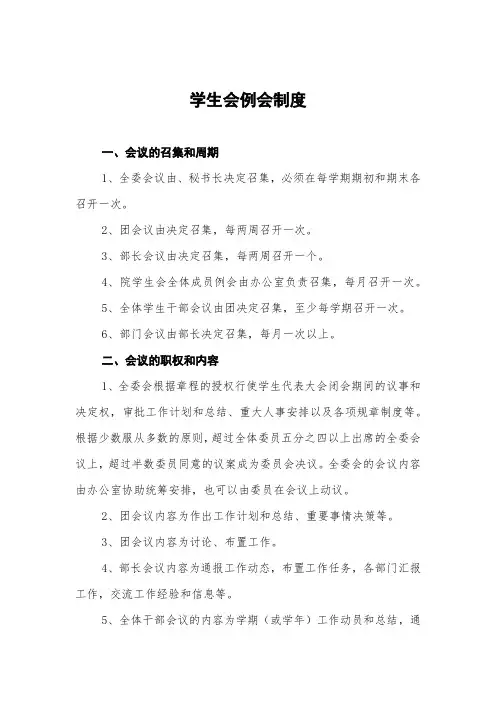 学生会例会制度

一、会议的召集和周期

1、全委会议由、秘书长决定召集，必须在每学期期初和期末各召开一次。

2、团会议由决定召集，每两周召开一次。

3、部长会议由决定召集，每两周召开一个。

4、院学生会全体成员例会由办公室负责召集，每月召开一次。

5、全体学生干部会议由团决定召集，至少每学期召开一次。

6、部门会议由部长决定召集，每月一次以上。

二、会议的职权和内容

1、全委会根据章程的授权行使学生代表大会闭会期间的议事和决定权，审批工作计划和总结、重大人事安排以及各项规章制度等。根据少数服从多数的原则，超过全体委员五分之四以上出席的全委会议上，超过半数委员同意的议案成为委员会决议。全委会的会议内容由办公室协助统筹安排，也可以由委员在会议上动议。

2、团会议内容为作出工作计划和总结、重要事情决策等。

3、团会议内容为讨论、布置工作。

4、部长会议内容为通报工作动态，布置工作任务，各部门汇报工作，交流工作经验和信息等。

5、全体干部会议的内容为学期（或学年）工作动员和总结，通